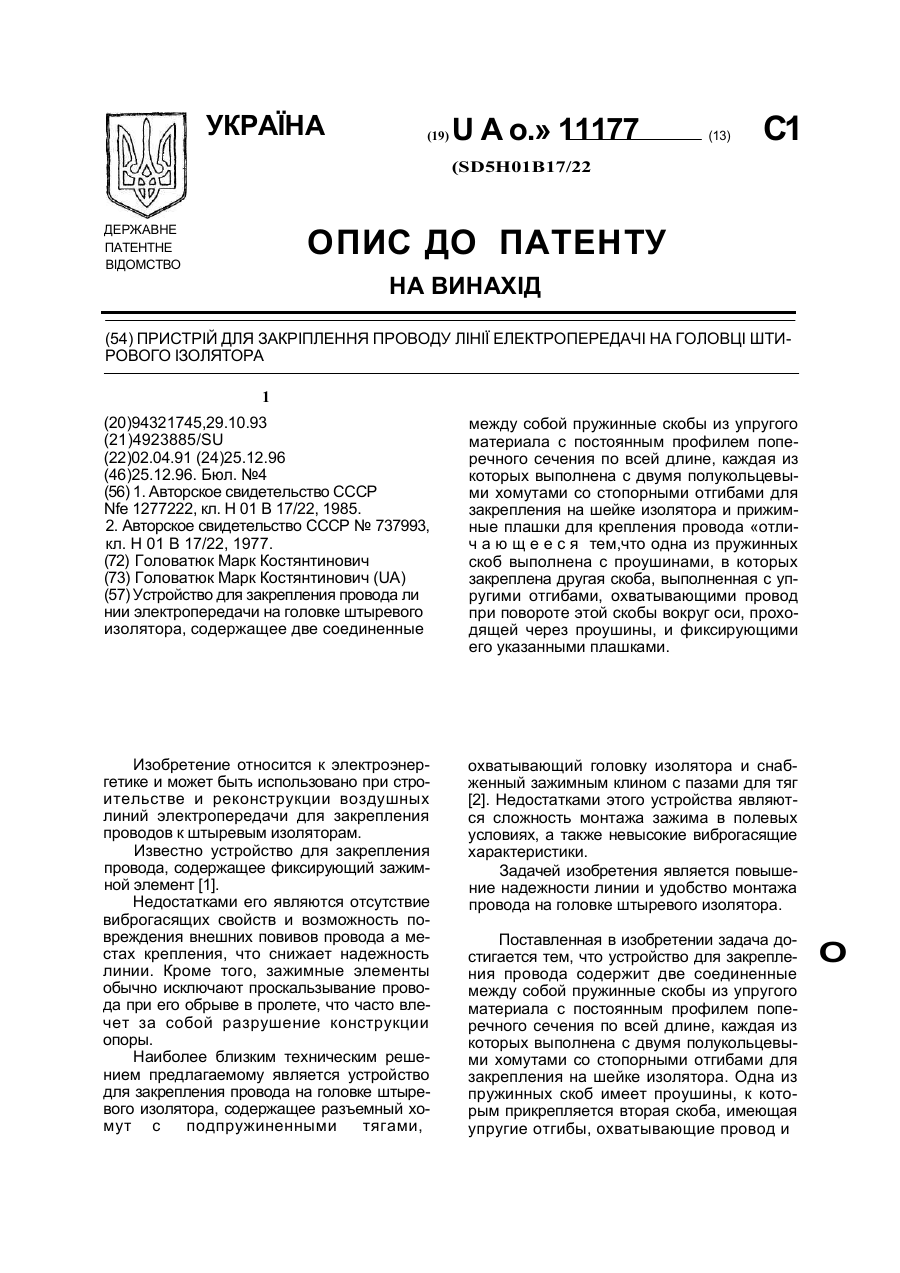 УКРАЇНА

(19) U A o.» 11177 (13) C1

(SD5H01B17/22

ДЕРЖАВНЕ ПАТЕНТНЕ ВІДОМСТВО

ОПИС ДО ПАТЕНТУ

НА ВИНАХІД

(54) ПРИСТРІЙ ДЛЯ ЗАКРІПЛЕННЯ ПРОВОДУ ЛІНІЇ ЕЛЕКТРОПЕРЕДАЧІ НА ГОЛОВЦІ ШТИРОВОГО ІЗОЛЯТОРА

1

(20)94321745,29.10.93
(21)4923885/SU
(22)02.04.91 (24)25.12.96
(46)25.12.96. Бюл. №4
(56) 1. Авторское свидетельство СССР Nfe 1277222, кл. Н 01 В 17/22, 1985.
2. Авторское свидетельство СССР № 737993, кл. Н 01 В 17/22, 1977.
(72) Головатюк Марк Костянтинович
(73) Головатюк Марк Костянтинович (UA)
(57) Устройство для закрепления провода линии электропередачи на головке штыревого изолятора, содержащее две соединенные между собой пружинные скобы из упругого материала с постоянным профилем поперечного сечения по всей длине, каждая из которых выполнена с двумя полукольцевыми хомутами со стопорными отгибами для закрепления на шейке изолятора и прижимные плашки для крепления провода «отличающееся тем,что одна из пружинных скоб выполнена с проушинами, в которых закреплена другая скоба, выполненная с упругими отгибами, охватывающими провод при повороте этой скобы вокруг оси, проходящей через проушины, и фиксирующими его указанными плашками.

Изобретение относится к электроэнергетике и может быть использовано при строительстве и реконструкции воздушных линий электропередачи для закрепления проводов к штыревым изоляторам.

Известно устройство для закрепления провода, содержащее фиксирующий зажимной элемент [1].

Недостатками его являются отсутствие виброгасящих свойств и возможность повреждения внешних повивов провода а местах крепления, что снижает надежность линии. Кроме того, зажимные элементы обычно исключают проскальзывание провода при его обрыве в пролете, что часто влечет за собой разрушение конструкции опоры.

Наиболее близким техническим решением предлагаемому является устройство для закрепления провода на головке штыревого изолятора, содержащее разъемный хомут с подпружиненными тягами, охватывающий головку изолятора и снабженный зажимным клином с пазами для тяг [2]. Недостатками этого устройства являются сложность монтажа зажима в полевых условиях, а также невысокие виброгасящие характеристики.

Задачей изобретения является повышение надежности линии и удобство монтажа провода на головке штыревого изолятора.

Поставленная в изобретении задача достигается тем, что устройство для закрепления провода содержит две соединенные между собой пружинные скобы из упругого материала с постоянным профилем поперечного сечения по всей длине, каждая из которых выполнена с двумя полукольцевыми хомутами со стопорными отгибами для закрепления на шейке изолятора. Одна из пружинных скоб имеет проушины, к которым прикрепляется вторая скоба, имеющая упругие отгибы, охватывающие провод и

O